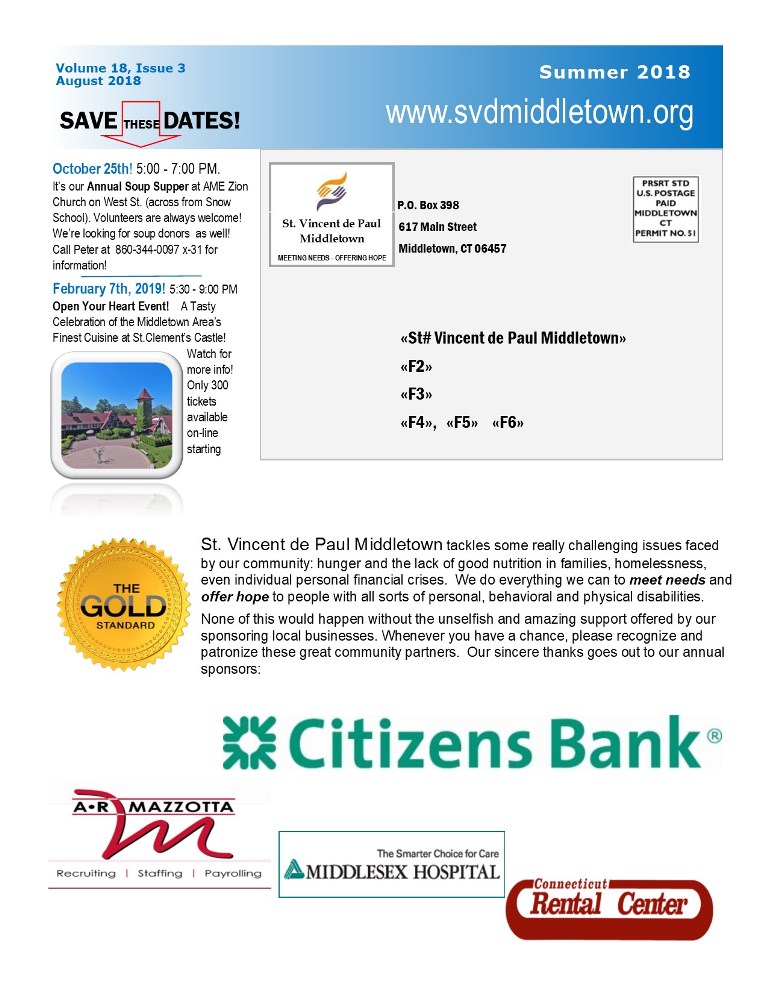 Volume 18, Issue 3
August 2018

Summer 2018

www.svdmiddletown.org

SAVE THESE DATES!

October 25th! 5:00 - 7:00 PM. It's our Annual Soup Supper at AME Zion Church on West St. (across from Snow School). Volunteers are always welcome! We're looking for soup donors as well! Call Peter at 860-344-0097 x-31 for information!

February 7th, 2019! 5:30 - 9:00 PM Open Your Heart Event! A Tasty Celebration of the Middletown Area's Finest Cuisine at St.Clement's Castle! Watch for more info! Only 300 tickets available on-line starting

St. Vincent de Paul Middletown
MEETING NEEDS · OFFERING HOPE

P.O. Box 398
617 Main Street
Middletown, CT 06457

PRSRT STD
U.S. POSTAGE
PAID
MIDDLETOWN
CT
PERMIT NO. 51

«St# Vincent de Paul Middletown»
«F2»
«F3»
«F4», «F5» «F6»

THE GOLD STANDARD

St. Vincent de Paul Middletown tackles some really challenging issues faced by our community: hunger and the lack of good nutrition in families, homelessness, even individual personal financial crises. We do everything we can to meet needs and offer hope to people with all sorts of personal, behavioral and physical disabilities.

None of this would happen without the unselfish and amazing support offered by our sponsoring local businesses. Whenever you have a chance, please recognize and patronize these great community partners. Our sincere thanks goes out to our annual sponsors:

Citizens Bank®

A·R MAZZOTTA
Recruiting | Staffing | Payrolling

The Smarter Choice for Care
MIDDLESEX HOSPITAL

Connecticut
Rental Center